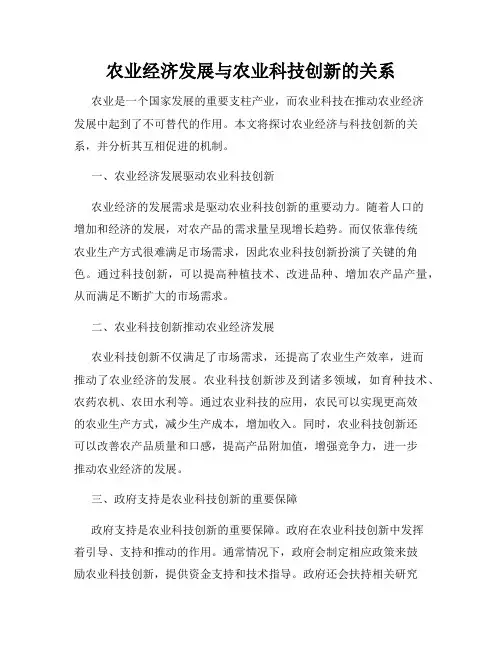 农业经济发展与农业科技创新的关系

农业是一个国家发展的重要支柱产业，而农业科技在推动农业经济发展中起到了不可替代的作用。本文将探讨农业经济与科技创新的关系，并分析其互相促进的机制。

一、农业经济发展驱动农业科技创新

农业经济的发展需求是驱动农业科技创新的重要动力。随着人口的增加和经济的发展，对农产品的需求量呈现增长趋势。而仅依靠传统农业生产方式很难满足市场需求，因此农业科技创新扮演了关键的角色。通过科技创新，可以提高种植技术、改进品种、增加农产品产量，从而满足不断扩大的市场需求。

二、农业科技创新推动农业经济发展

农业科技创新不仅满足了市场需求，还提高了农业生产效率，进而推动了农业经济的发展。农业科技创新涉及到诸多领域，如育种技术、农药农机、农田水利等。通过农业科技的应用，农民可以实现更高效的农业生产方式，减少生产成本，增加收入。同时，农业科技创新还可以改善农产品质量和口感，提高产品附加值，增强竞争力，进一步推动农业经济的发展。

三、政府支持是农业科技创新的重要保障

政府支持是农业科技创新的重要保障。政府在农业科技创新中发挥着引导、支持和推动的作用。通常情况下，政府会制定相应政策来鼓励农业科技创新，提供资金支持和技术指导。政府还会扶持相关研究